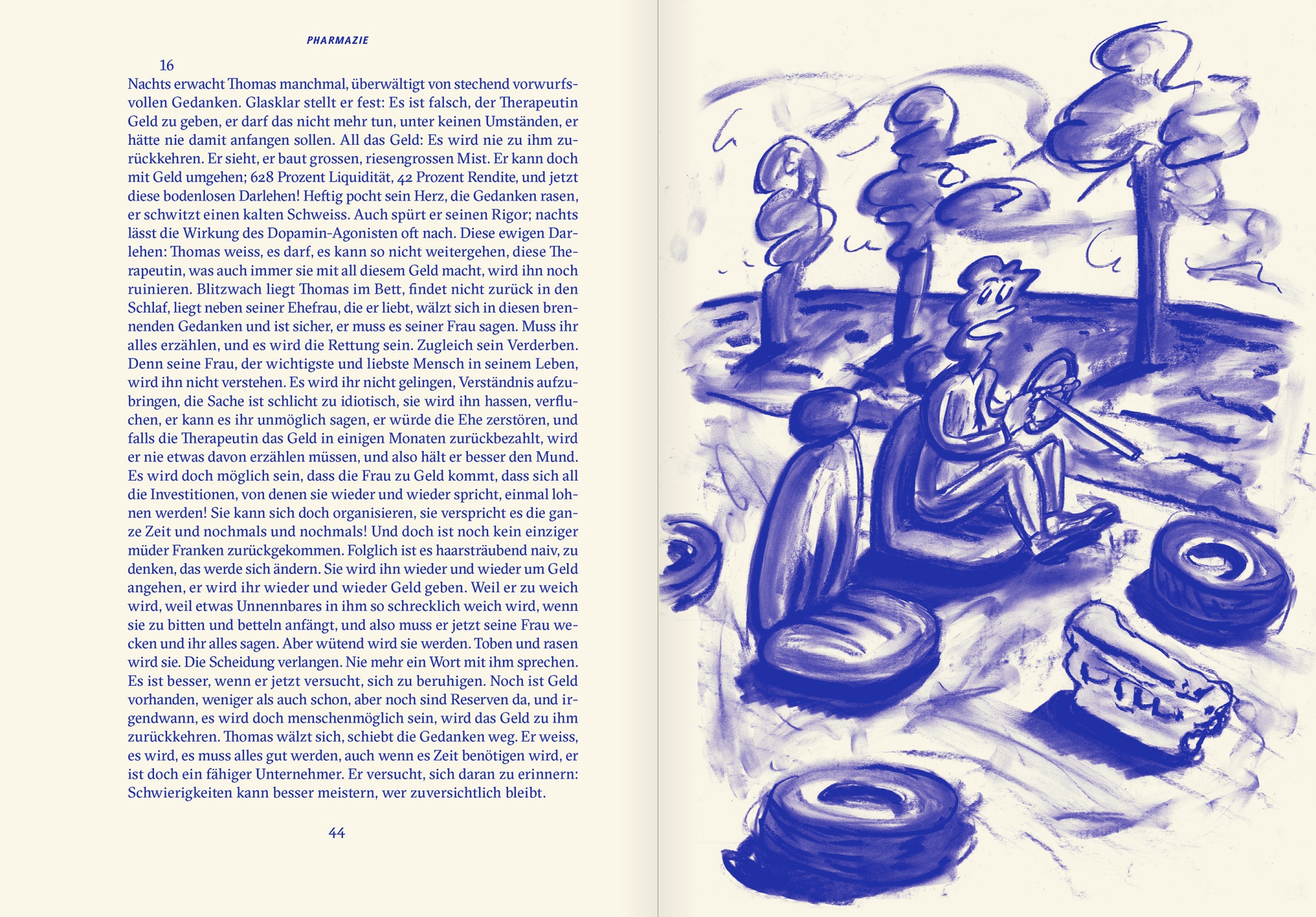 PHARMAZIE

16

Nachts erwacht Thomas manchmal, überwältigt von stechend vorwurfsvollen Gedanken. Glasklar stellt er fest: Es ist falsch, der Therapeutin Geld zu geben, er darf das nicht mehr tun, unter keinen Umständen, er hätte nie damit anfangen sollen. All das Geld: Es wird nie zu ihm zurückkehren. Er sieht, er baut grossen, riesengrossen Mist. Er kann doch mit Geld umgehen; 628 Prozent Liquidität, 42 Prozent Rendite, und jetzt diese bodenlosen Darlehen! Heftig pocht sein Herz, die Gedanken rasen, er schwitzt einen kalten Schweiss. Auch spürt er seinen Rigor; nachts lässt die Wirkung des Dopamin-Agonisten oft nach. Diese ewigen Darlehen: Thomas weiss, es darf, es kann so nicht weitergehen, diese Therapeutin, was auch immer sie mit all diesem Geld macht, wird ihn noch ruinieren. Blitzwach liegt Thomas im Bett, findet nicht zurück in den Schlaf, liegt neben seiner Ehefrau, die er liebt, wälzt sich in diesen brennenden Gedanken und ist sicher, er muss es seiner Frau sagen. Muss ihr alles erzählen, und es wird die Rettung sein. Zugleich sein Verderben. Denn seine Frau, der wichtigste und liebste Mensch in seinem Leben, wird ihn nicht verstehen. Es wird ihr nicht gelingen, Verständnis aufzubringen, die Sache ist schlicht zu idiotisch, sie wird ihn hassen, verfluchen, er kann es ihr unmöglich sagen, er würde die Ehe zerstören, und falls die Therapeutin das Geld in einigen Monaten zurückbezahlt, wird er nie etwas davon erzählen müssen, und also hält er besser den Mund. Es wird doch möglich sein, dass die Frau zu Geld kommt, dass sich all die Investitionen, von denen sie wieder und wieder spricht, einmal lohnen werden! Sie kann sich doch organisieren, sie verspricht es die ganze Zeit und nochmals und nochmals! Und doch ist noch kein einziger müder Franken zurückgekommen. Folglich ist es haarsträubend naiv, zu denken, das werde sich ändern. Sie wird ihn wieder und wieder um Geld angehen, er wird ihr wieder und wieder Geld geben. Weil er zu weich wird, weil etwas Unnennbares in ihm so schrecklich weich wird, wenn sie zu bitten und betteln anfängt, und also muss er jetzt seine Frau wecken und ihr alles sagen. Aber wütend wird sie werden. Toben und rasen wird sie. Die Scheidung verlangen. Nie mehr ein Wort mit ihm sprechen. Es ist besser, wenn er jetzt versucht, sich zu beruhigen. Noch ist Geld vorhanden, weniger als auch schon, aber noch sind Reserven da, und irgendwann, es wird doch menschenmöglich sein, wird das Geld zu ihm zurückkehren. Thomas wälzt sich, schiebt die Gedanken weg. Er weiss, es wird, es muss alles gut werden, auch wenn es Zeit benötigen wird, er ist doch ein fähiger Unternehmer. Er versucht, sich daran zu erinnern: Schwierigkeiten kann besser meistern, wer zuversichtlich bleibt.

44